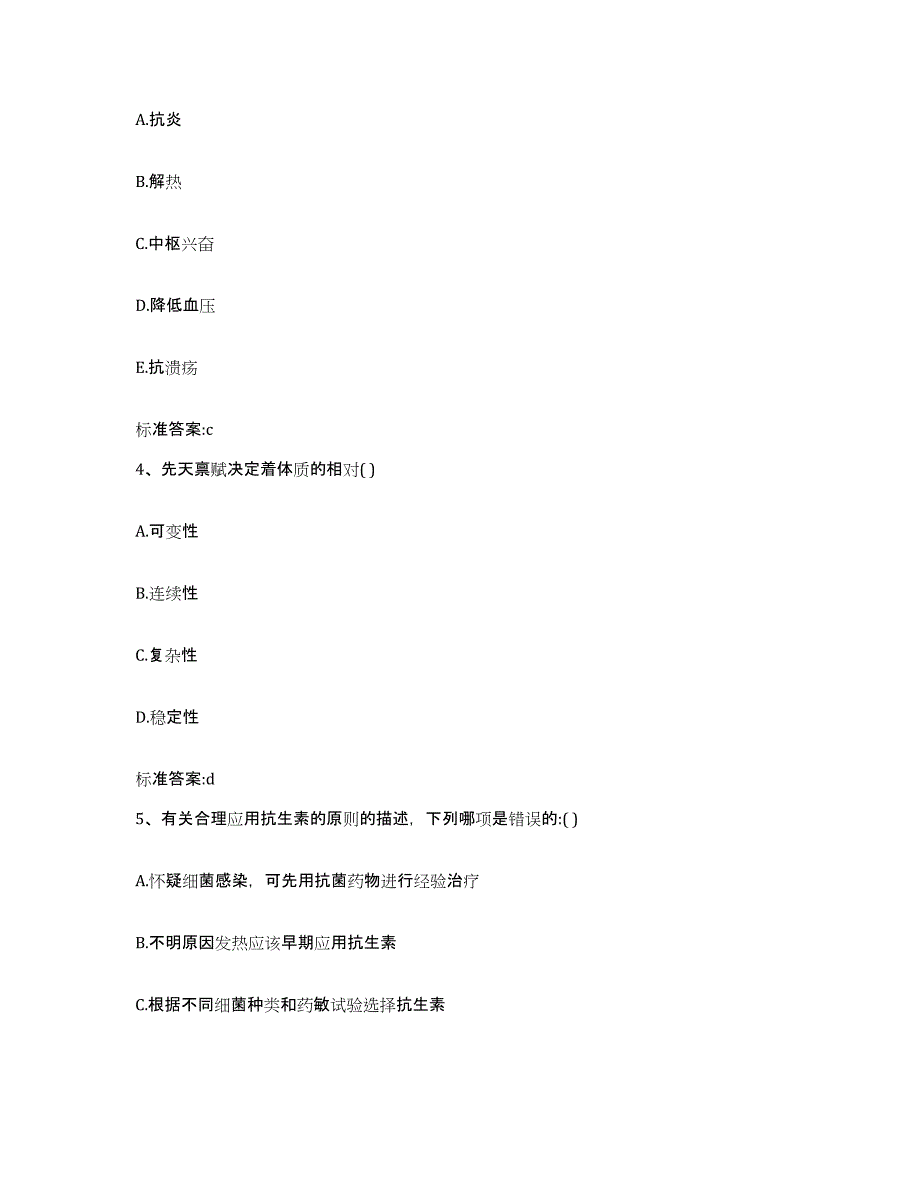 A.抗炎

B.解热

C.中枢兴奋

D.降低血压

E.抗溃疡

标准答案:c

4、先天禀赋决定着体质的相对( )

A.可变性

B.连续性

C.复杂性

D.稳定性

标准答案:d

5、有关合理应用抗生素的原则的描述，下列哪项是错误的:( )

A.怀疑细菌感染，可先用抗菌药物进行经验治疗

B.不明原因发热应该早期应用抗生素

C.根据不同细菌种类和药敏试验选择抗生素